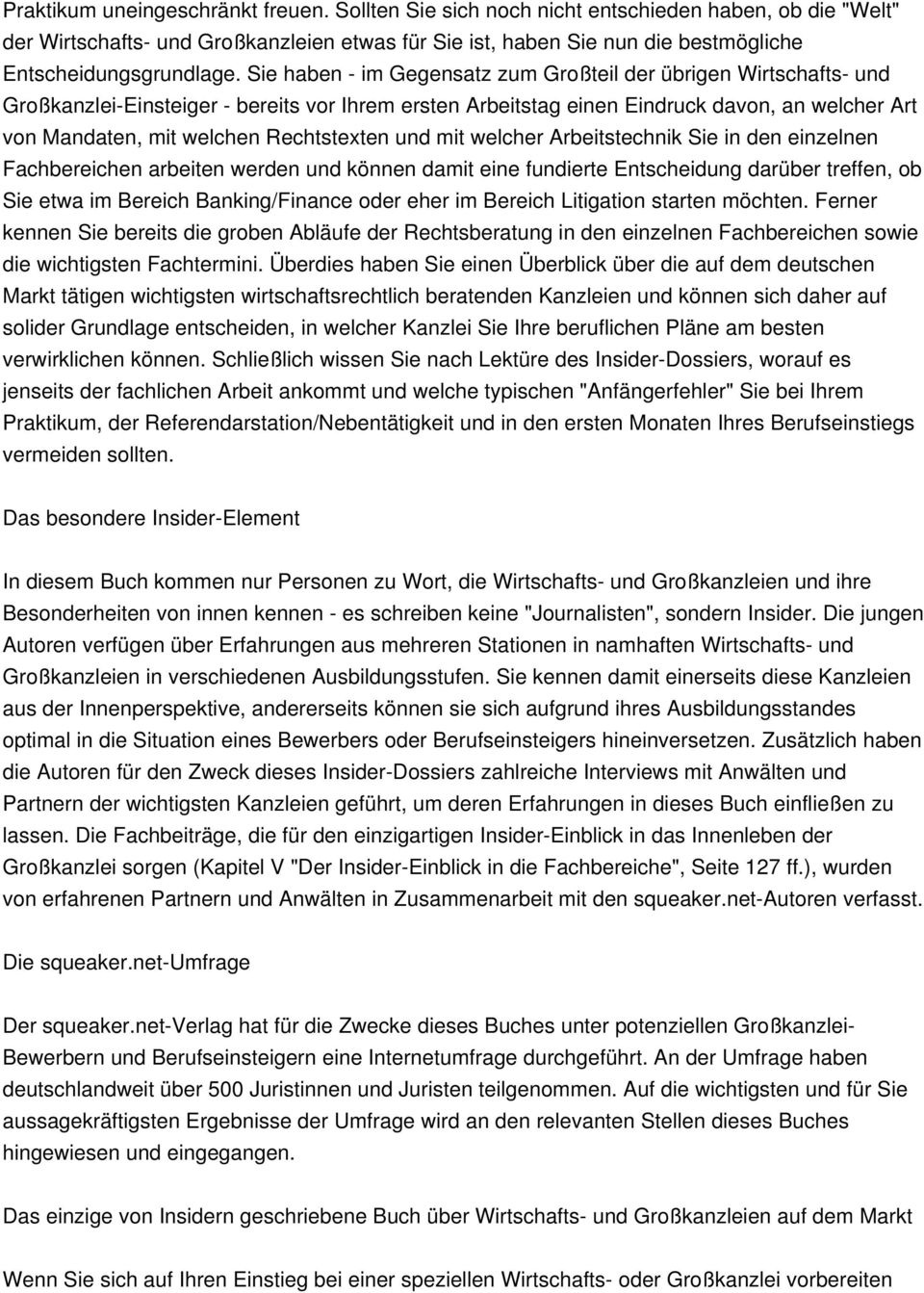 Praktikum uneingeschränkt freuen. Sollten Sie sich noch nicht entschieden haben, ob die "Welt" der Wirtschafts- und Großkanzleien etwas für Sie ist, haben Sie nun die bestmögliche Entscheidungsgrundlage. Sie haben - im Gegensatz zum Großteil der übrigen Wirtschafts- und Großkanzlei-Einsteiger - bereits vor Ihrem ersten Arbeitstag einen Eindruck davon, an welcher Art von Mandaten, mit welchen Rechtstexten und mit welcher Arbeitstechnik Sie in den einzelnen Fachbereichen arbeiten werden und können damit eine fundierte Entscheidung darüber treffen, ob Sie etwa im Bereich Banking/Finance oder eher im Bereich Litigation starten möchten. Ferner kennen Sie bereits die groben Abläufe der Rechtsberatung in den einzelnen Fachbereichen sowie die wichtigsten Fachtermini. Überdies haben Sie einen Überblick über die auf dem deutschen Markt tätigen wichtigsten wirtschaftsrechtlich beratenden Kanzleien und können sich daher auf solider Grundlage entscheiden, in welcher Kanzlei Sie Ihre beruflichen Pläne am besten verwirklichen können. Schließlich wissen Sie nach Lektüre des Insider-Dossiers, worauf es jenseits der fachlichen Arbeit ankommt und welche typischen "Anfängerfehler" Sie bei Ihrem Praktikum, der Referendarstation/Nebentätigkeit und in den ersten Monaten Ihres Berufseinstiegs vermeiden sollten.

Das besondere Insider-Element

In diesem Buch kommen nur Personen zu Wort, die Wirtschafts- und Großkanzleien und ihre Besonderheiten von innen kennen - es schreiben keine "Journalisten", sondern Insider. Die jungen Autoren verfügen über Erfahrungen aus mehreren Stationen in namhaften Wirtschafts- und Großkanzleien in verschiedenen Ausbildungsstufen. Sie kennen damit einerseits diese Kanzleien aus der Innenperspektive, andererseits können sie sich aufgrund ihres Ausbildungsstandes optimal in die Situation eines Bewerbers oder Berufseinsteigers hineinversetzen. Zusätzlich haben die Autoren für den Zweck dieses Insider-Dossiers zahlreiche Interviews mit Anwälten und Partnern der wichtigsten Kanzleien geführt, um deren Erfahrungen in dieses Buch einfließen zu lassen. Die Fachbeiträge, die für den einzigartigen Insider-Einblick in das Innenleben der Großkanzlei sorgen (Kapitel V "Der Insider-Einblick in die Fachbereiche", Seite 127 ff.), wurden von erfahrenen Partnern und Anwälten in Zusammenarbeit mit den squeaker.net-Autoren verfasst.

Die squeaker.net-Umfrage

Der squeaker.net-Verlag hat für die Zwecke dieses Buches unter potenziellen Großkanzlei-Bewerbern und Berufseinsteigern eine Internetumfrage durchgeführt. An der Umfrage haben deutschlandweit über 500 Juristinnen und Juristen teilgenommen. Auf die wichtigsten und für Sie aussagekräftigsten Ergebnisse der Umfrage wird an den relevanten Stellen dieses Buches hingewiesen und eingegangen.

Das einzige von Insidern geschriebene Buch über Wirtschafts- und Großkanzleien auf dem Markt

Wenn Sie sich auf Ihren Einstieg bei einer speziellen Wirtschafts- oder Großkanzlei vorbereiten